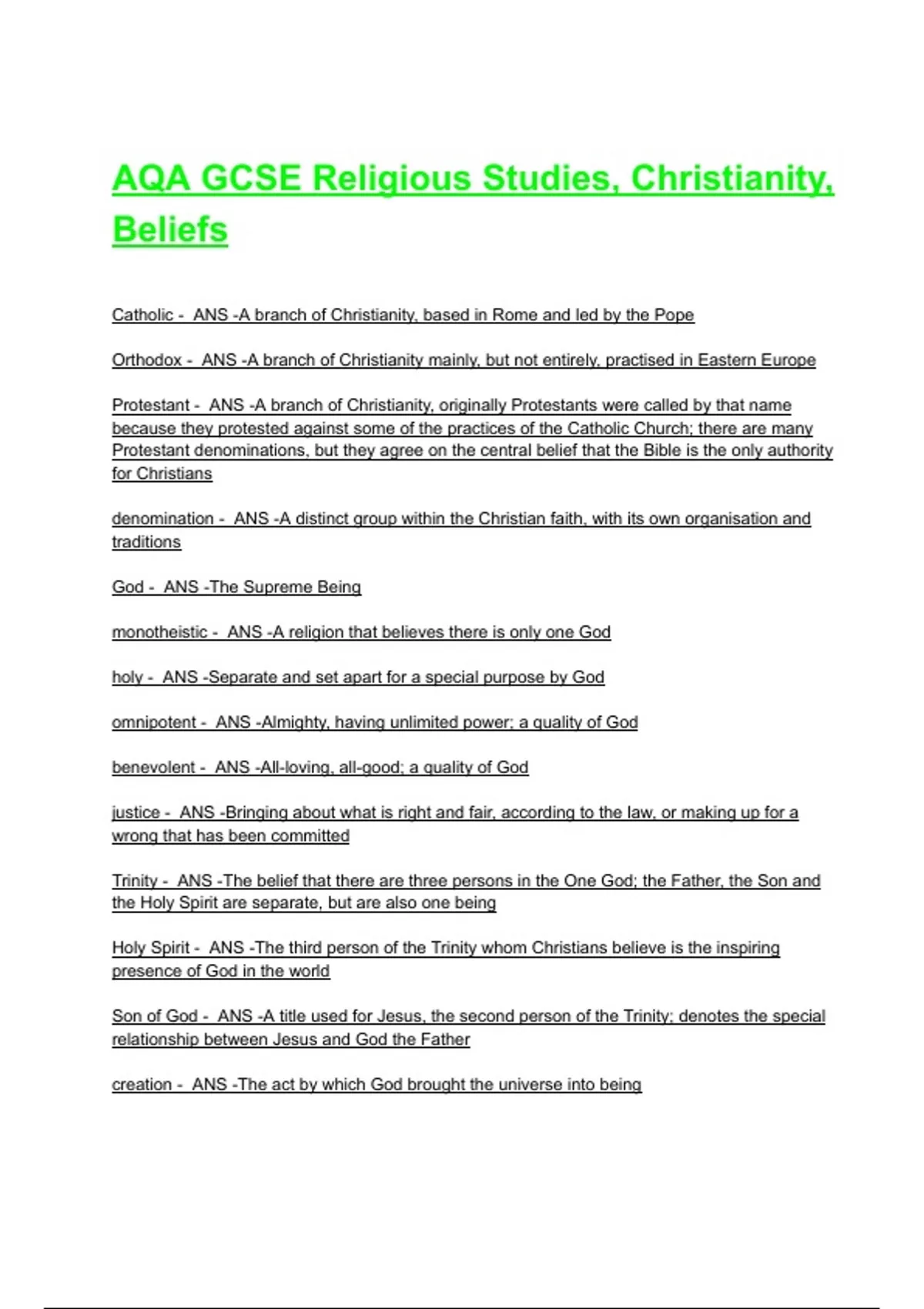 AQA GCSE Religious Studies, Christianity, Beliefs

Catholic - ANS -A branch of Christianity, based in Rome and led by the Pope

Orthodox - ANS -A branch of Christianity mainly, but not entirely, practised in Eastern Europe

Protestant - ANS -A branch of Christianity, originally Protestants were called by that name because they protested against some of the practices of the Catholic Church; there are many Protestant denominations, but they agree on the central belief that the Bible is the only authority for Christians

denomination - ANS -A distinct group within the Christian faith, with its own organisation and traditions

God - ANS -The Supreme Being

monotheistic - ANS -A religion that believes there is only one God

holy - ANS -Separate and set apart for a special purpose by God

omnipotent - ANS -Almighty, having unlimited power; a quality of God

benevolent - ANS -All-loving, all-good; a quality of God

justice - ANS -Bringing about what is right and fair, according to the law, or making up for a wrong that has been committed

Trinity - ANS -The belief that there are three persons in the One God; the Father, the Son and the Holy Spirit are separate, but are also one being

Holy Spirit - ANS -The third person of the Trinity whom Christians believe is the inspiring presence of God in the world

Son of God - ANS -A title used for Jesus, the second person of the Trinity; denotes the special relationship between Jesus and God the Father

creation - ANS -The act by which God brought the universe into being